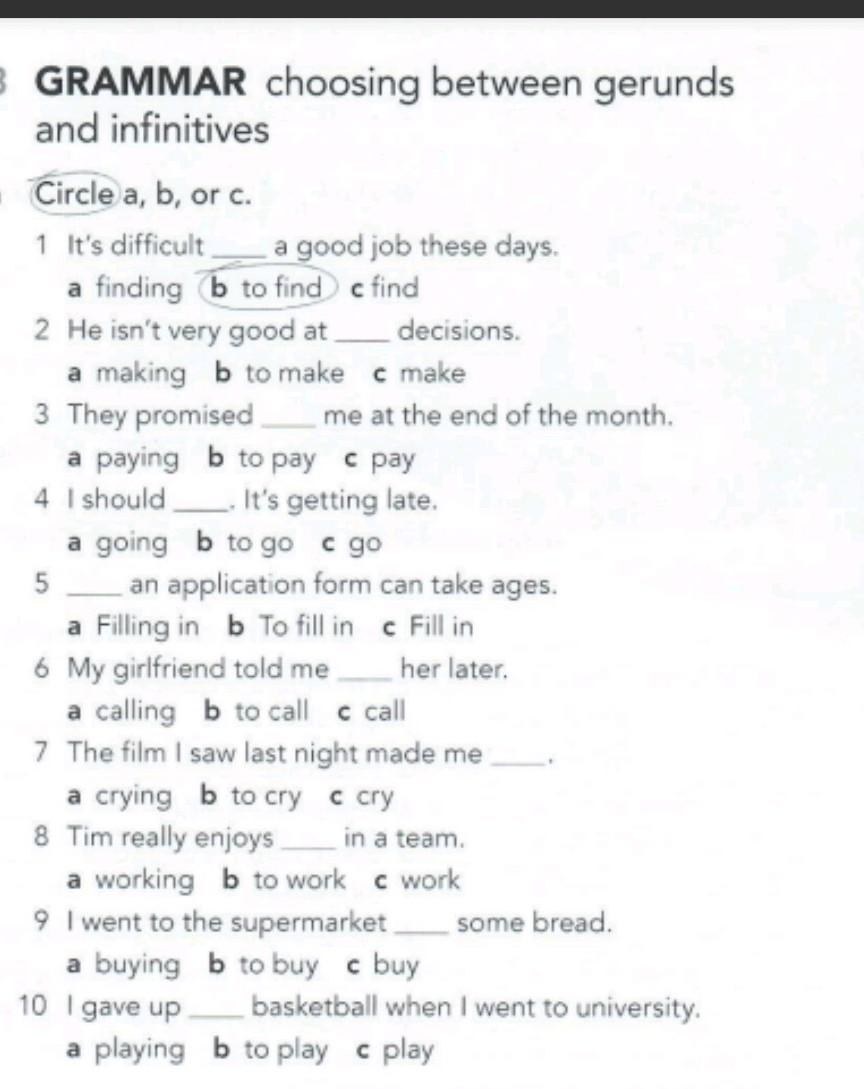 GRAMMAR choosing between gerunds and infinitives

Circle a, b, or c.

1 It's difficult ____ a good job these days.
a finding b to find c find

2 He isn't very good at ____ decisions.
a making b to make c make

3 They promised ____ me at the end of the month.
a paying b to pay c pay

4 I should ____. It's getting late.
a going b to go c go

5 ____ an application form can take ages.
a Filling in b To fill in c Fill in

6 My girlfriend told me ____ her later.
a calling b to call c call

7 The film I saw last night made me ____.
a crying b to cry c cry

8 Tim really enjoys ____ in a team.
a working b to work c work

9 I went to the supermarket ____ some bread.
a buying b to buy c buy

10 I gave up ____ basketball when I went to university.
a playing b to play c play